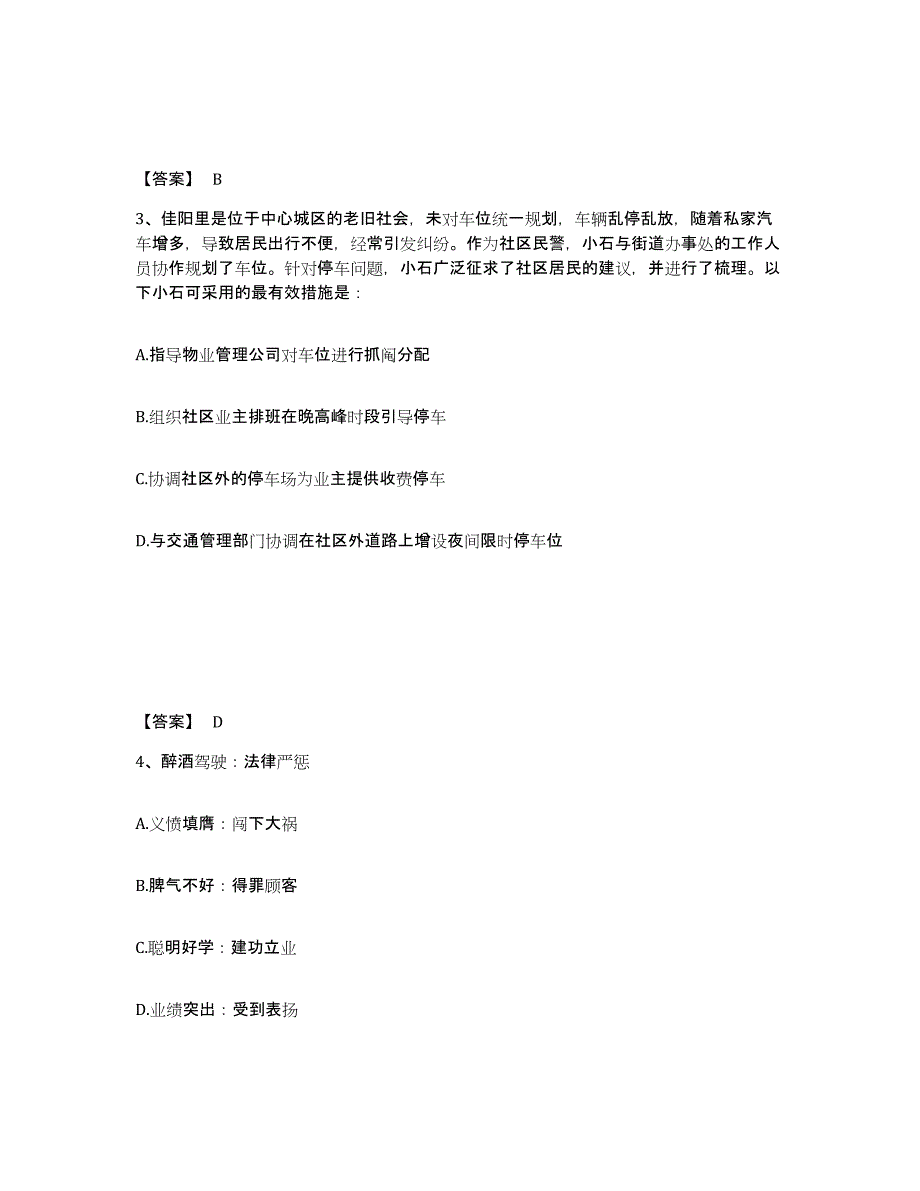 【答案】 B

3、佳阳里是位于中心城区的老旧社会，未对车位统一规划，车辆乱停乱放，随着私家汽车增多，导致居民出行不便，经常引发纠纷。作为社区民警，小石与街道办事处的工作人员协作规划了车位。针对停车问题，小石广泛征求了社区居民的建议，并进行了梳理。以下小石可采用的最有效措施是：

A.指导物业管理公司对车位进行抓阄分配

B.组织社区业主排班在晚高峰时段引导停车

C.协调社区外的停车场为业主提供收费停车

D.与交通管理部门协调在社区外道路上增设夜间限时停车位

【答案】 D

4、醉酒驾驶：法律严惩

A.义愤填膺：闯下大祸

B.脾气不好：得罪顾客

C.聪明好学：建功立业

D.业绩突出：受到表扬